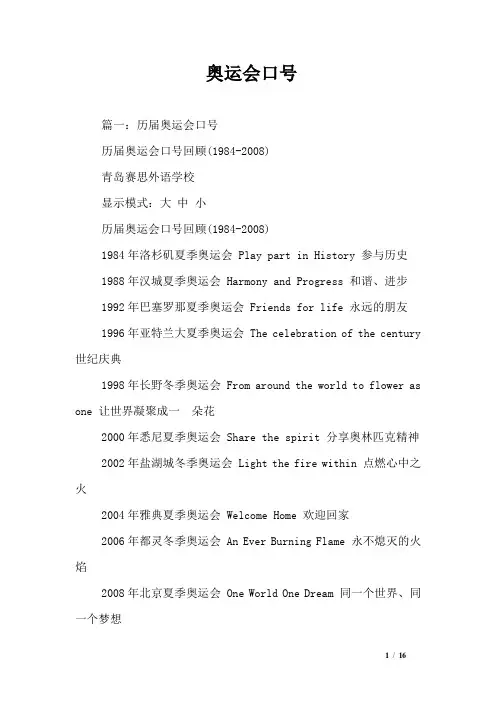 奥运会口号

篇一：历届奥运会口号

历届奥运会口号回顾(1984-2008)

青岛赛思外语学校

显示模式：大 中 小

历届奥运会口号回顾(1984-2008)

1984年洛杉矶夏季奥运会 Play part in History 参与历史

1988年汉城夏季奥运会 Harmony and Progress 和谐、进步

1992年巴塞罗那夏季奥运会 Friends for life 永远的朋友

1996年亚特兰大夏季奥运会 The celebration of the century 世纪庆典

1998年长野冬季奥运会 From around the world to flower as one 让世界凝聚成一 朵花

2000年悉尼夏季奥运会 Share the spirit 分享奥林匹克精神

2002年盐湖城冬季奥运会 Light the fire within 点燃心中之火

2004年雅典夏季奥运会 Welcome Home 欢迎回家

2006年都灵冬季奥运会 An Ever Burning Flame 永不熄灭的火焰

2008年北京夏季奥运会 One World One Dream 同一个世界、同一个梦想

1 / 16